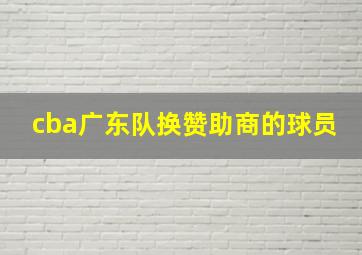 cba广东队换赞助商的球员